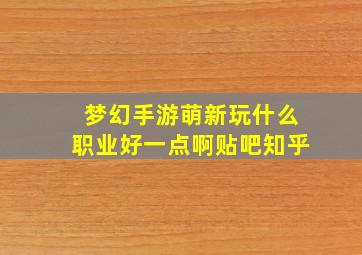 梦幻手游萌新玩什么职业好一点啊贴吧知乎